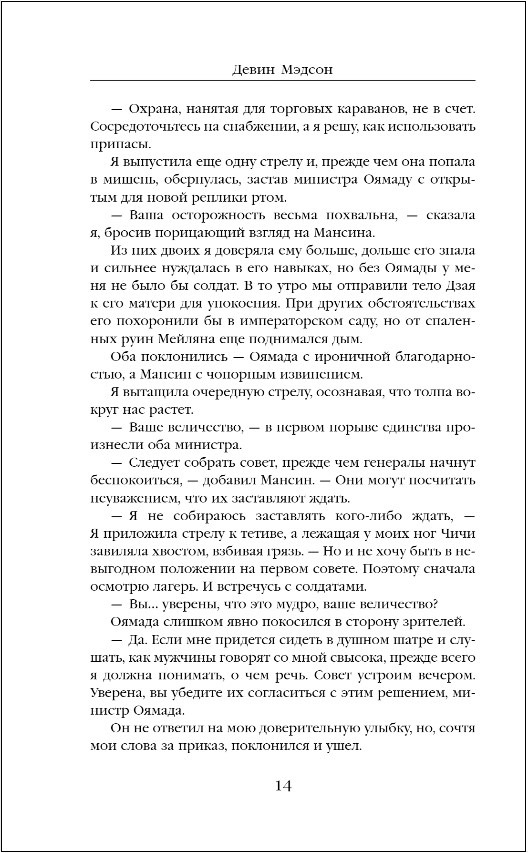 Девин Мэдсон

— Охрана, нанятая для торговых караванов, не в счет. Сосредоточьтесь на снабжении, а я решу, как использовать припасы.

Я выпустила еще одну стрелу и, прежде чем она попала в мишень, обернулась, застав министра Оямаду с открытым для новой реплики ртом.

— Ваша осторожность весьма похвальна, — сказала я, бросив порицающий взгляд на Мансина.

Из них двоих я доверяла ему больше, дольше его знала и сильнее нуждалась в его навыках, но без Оямады у меня не было бы солдат. В то утро мы отправили тело Дзая к его матери для упокоения. При других обстоятельствах его похоронили бы в императорском саду, но от спаленных руин Мейляна еще поднимался дым.

Оба поклонились — Оямада с ироничной благодарностью, а Мансин с чопорным извинением.

Я вытащила очередную стрелу, осознавая, что толпа вокруг нас растет.

— Ваше величество, — в первом порыве единства произнесли оба министра.

— Следует собрать совет, прежде чем генералы начнут беспокоиться, — добавил Мансин. — Они могут посчитать неуважением, что их заставляют ждать.

— Я не собираюсь заставлять кого-либо ждать, — Я приложила стрелу к тетиве, а лежащая у моих ног Чичи завиляла хвостом, взбивая грязь. — Но и не хочу быть в невыгодном положении на первом совете. Поэтому сначала осмотрю лагерь. И встречусь с солдатами.

— Вы... уверены, что это мудро, ваше величество?

Оямада слишком явно покосился в сторону зрителей.

— Да. Если мне придется сидеть в душном шатре и слушать, как мужчины говорят со мной свысока, прежде всего я должна понимать, о чем речь. Совет устроим вечером. Уверена, вы убедите их согласиться с этим решением, министр Оямада.

Он не ответил на мою доверительную улыбку, но, сочтя мои слова за приказ, поклонился и ушел.

14